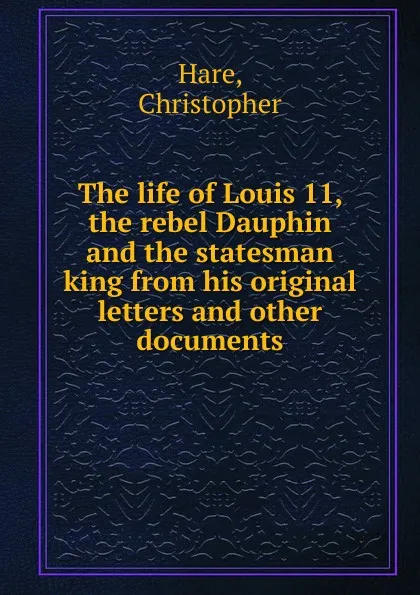 Hare, Christopher

The life of Louis 11, the rebel Dauphin and the statesman king from his original letters and other documents